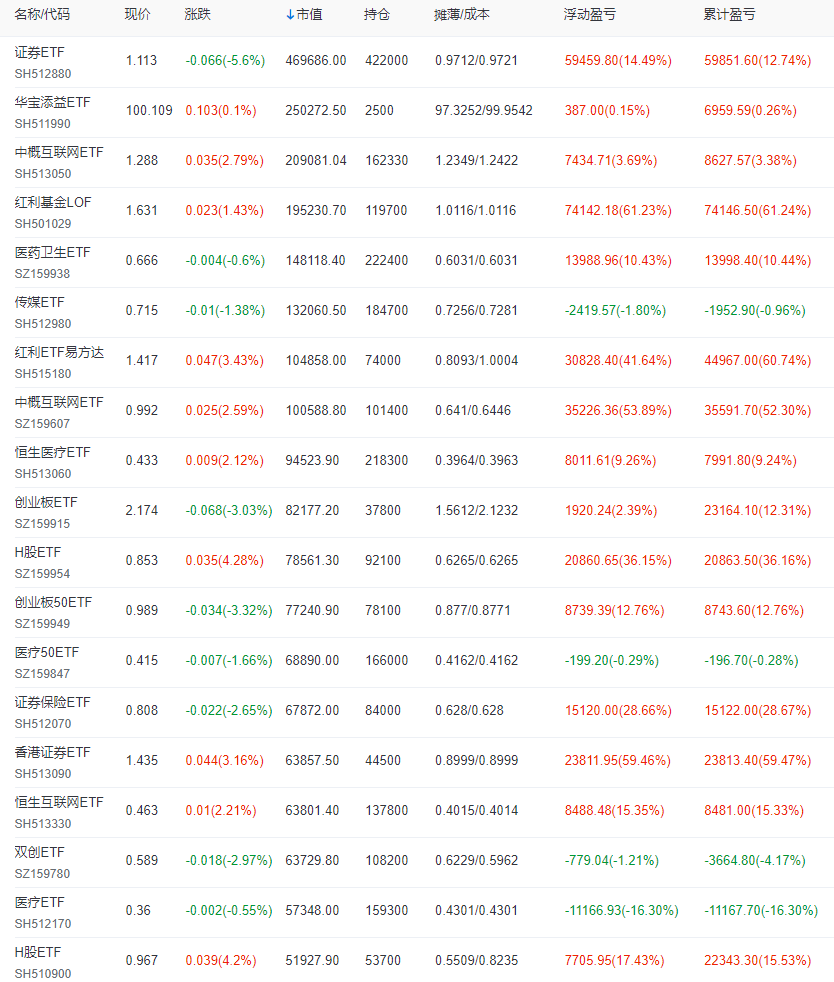 | 名称/代码 | 现价 | 涨跌 | ↓市值 | 持仓 | 摊薄/成本 | 浮动盈亏 | 累计盈亏 |
|---|---|---|---|---|---|---|---|
| 证券ETF SH512880 | 1.113 | -0.066(-5.6%) | 469686.00 | 422000 | 0.9712/0.9721 | 59459.80(14.49%) | 59851.60(12.74%) |
| 华宝添益ETF SH511990 | 100.109 | 0.103(0.1%) | 250272.50 | 2500 | 97.3252/99.9542 | 387.00(0.15%) | 6959.59(0.26%) |
| 中概互联网ETF SH513050 | 1.288 | 0.035(2.79%) | 209081.04 | 162330 | 1.2349/1.2422 | 7434.71(3.69%) | 8627.57(3.38%) |
| 红利基金LOF SH501029 | 1.631 | 0.023(1.43%) | 195230.70 | 119700 | 1.0116/1.0116 | 74142.18(61.23%) | 74146.50(61.24%) |
| 医药卫生ETF SZ159938 | 0.666 | -0.004(-0.6%) | 148118.40 | 222400 | 0.6031/0.6031 | 13988.96(10.43%) | 13998.40(10.44%) |
| 传媒ETF SH512980 | 0.715 | -0.01(-1.38%) | 132060.50 | 184700 | 0.7256/0.7281 | -2419.57(-1.80%) | -1952.90(-0.96%) |
| 红利ETF易方达 SH515180 | 1.417 | 0.047(3.43%) | 104858.00 | 74000 | 0.8093/1.0004 | 30828.40(41.64%) | 44967.00(60.74%) |
| 中概互联网ETF SZ159607 | 0.992 | 0.025(2.59%) | 100588.80 | 101400 | 0.641/0.6446 | 35226.36(53.89%) | 35591.70(52.30%) |
| 恒生医疗ETF SH513060 | 0.433 | 0.009(2.12%) | 94523.90 | 218300 | 0.3964/0.3963 | 8011.61(9.26%) | 7991.80(9.24%) |
| 创业板ETF SZ159915 | 2.174 | -0.068(-3.03%) | 82177.20 | 37800 | 1.5612/2.1232 | 1920.24(2.39%) | 23164.10(12.31%) |
| H股ETF SZ159954 | 0.853 | 0.035(4.28%) | 78561.30 | 92100 | 0.6265/0.6265 | 20860.65(36.15%) | 20863.50(36.16%) |
| 创业板50ETF SZ159949 | 0.989 | -0.034(-3.32%) | 77240.90 | 78100 | 0.877/0.8771 | 8739.39(12.76%) | 8743.60(12.76%) |
| 医疗50ETF SZ159847 | 0.415 | -0.007(-1.66%) | 68890.00 | 166000 | 0.4162/0.4162 | -199.20(-0.29%) | -196.70(-0.28%) |
| 证券保险ETF SH512070 | 0.808 | -0.022(-2.65%) | 67872.00 | 84000 | 0.628/0.628 | 15120.00(28.66%) | 15122.00(28.67%) |
| 香港证券ETF SH513090 | 1.435 | 0.044(3.16%) | 63857.50 | 44500 | 0.8999/0.8999 | 23811.95(59.46%) | 23813.40(59.47%) |
| 恒生互联网ETF SH513330 | 0.463 | 0.01(2.21%) | 63801.40 | 137800 | 0.4015/0.4014 | 8488.48(15.35%) | 8481.00(15.33%) |
| 双创ETF SZ159780 | 0.589 | -0.018(-2.97%) | 63729.80 | 108200 | 0.6229/0.5962 | -779.04(-1.21%) | -3664.80(-4.17%) |
| 医疗ETF SH512170 | 0.36 | -0.002(-0.55%) | 57348.00 | 159300 | 0.4301/0.4301 | -11166.93(-16.30%) | -11167.70(-16.30%) |
| H股ETF SH510900 | 0.967 | 0.039(4.2%) | 51927.90 | 53700 | 0.5509/0.8235 | 7705.95(17.43%) | 22343.30(15.53%) |